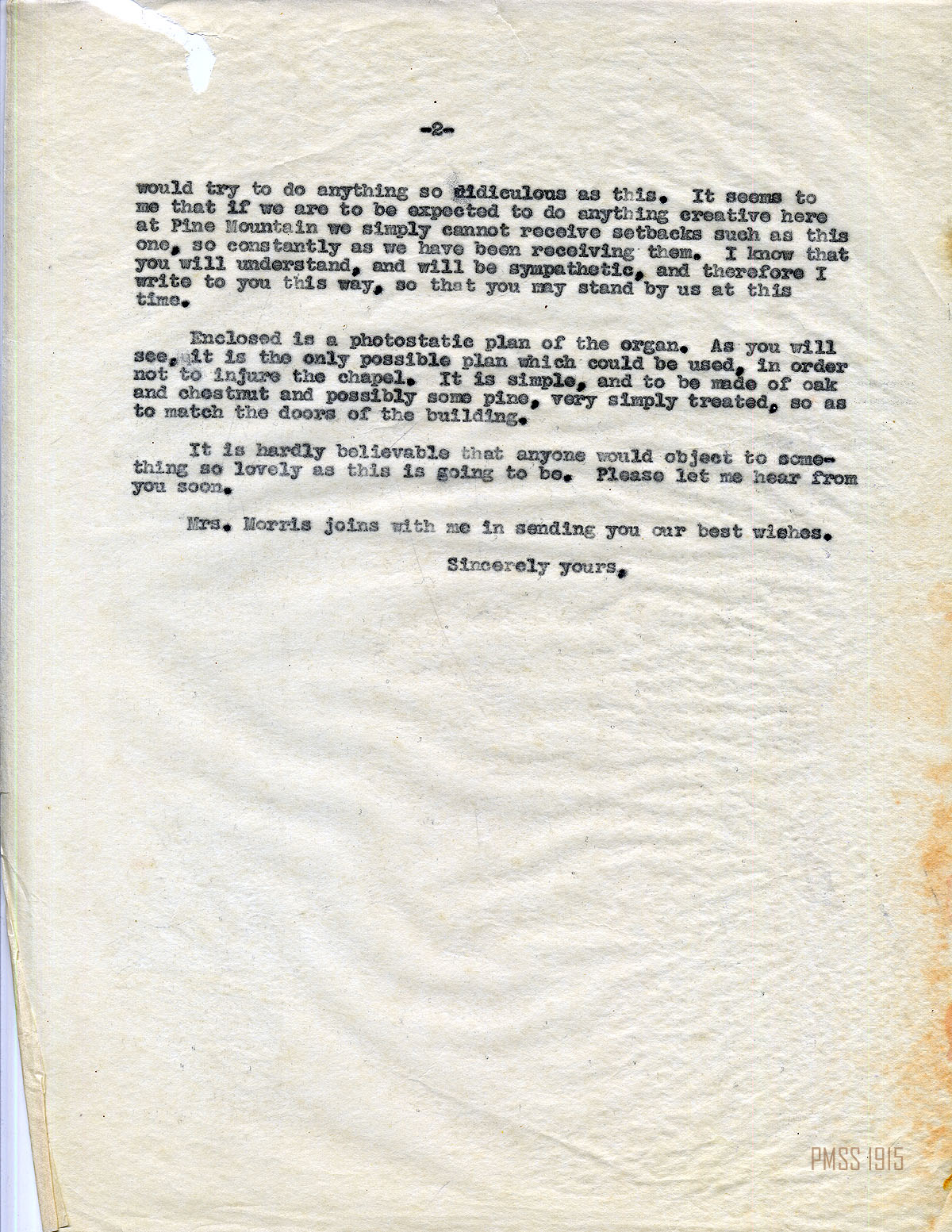 -2-

would try to do anything so ridiculous as this. It seems to me that if we are to be expected to do anything creative here at Pine Mountain we simply cannot receive setbacks such as this one, so constantly as we have been receiving them. I know that you will understand, and will be sympathetic, and therefore I write to you this way, so that you may stand by us at this time.

Enclosed is a photostatic plan of the organ. As you will see, it is the only possible plan which could be used, in order not to injure the chapel. It is simple, and to be made of oak and chestnut and possibly some pine, very simply treated, so as to match the doors of the building.

It is hardly believable that anyone would object to something so lovely as this is going to be. Please let me hear from you soon.

Mrs. Morris joins with me in sending you our best wishes.

Sincerely yours,

PMSS 1915